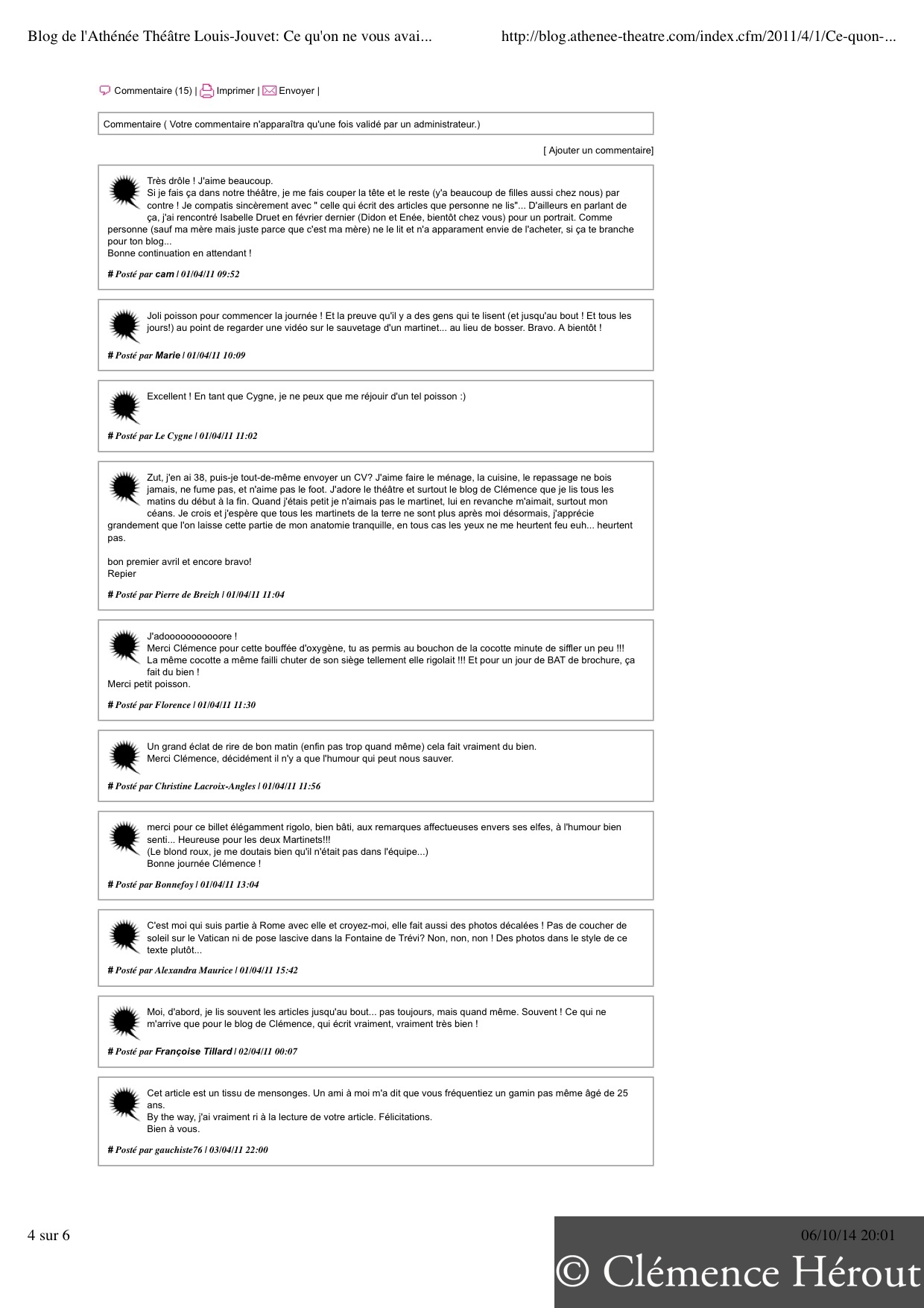 Blog de l'Athénée Théâtre Louis-Jouvet: Ce qu'on ne vous avai...

http://blog.athenee-theatre.com/index.cfm/2011/4/1/Ce-quon-...

Commentaire (15) | Imprimer | Envoyer |

Commentaire ( Votre commentaire n'apparaîtra qu'une fois validé par un administrateur.)

[ Ajouter un commentaire]

Très drôle ! J'aime beaucoup.
Si je fais ça dans notre théâtre, je me fais couper la tête et le reste (y'a beaucoup de filles aussi chez nous) par contre ! Je compatis sincèrement avec " celle qui écrit des articles que personne ne lis"... D'ailleurs en parlant de ça, j'ai rencontré Isabelle Druet en février dernier (Didon et Enée, bientôt chez vous) pour un portrait. Comme personne (sauf ma mère mais juste parce que c'est ma mère) ne le lit et n'a apparament envie de l'acheter, si ça te branche pour ton blog...
Bonne continuation en attendant !

# Posté par cam | 01/04/11 09:52

Joli poisson pour commencer la journée ! Et la preuve qu'il y a des gens qui te lisent (et jusqu'au bout ! Et tous les jours!) au point de regarder une vidéo sur le sauvetage d'un martinet... au lieu de bosser. Bravo. A bientôt !

# Posté par Marie | 01/04/11 10:09

Excellent ! En tant que Cygne, je ne peux que me réjouir d'un tel poisson :)

# Posté par Le Cygne | 01/04/11 11:02

Zut, j'en ai 38, puis-je tout-de-même envoyer un CV? J'aime faire le ménage, la cuisine, le repassage ne bois jamais, ne fume pas, et n'aime pas le foot. J'adore le théâtre et surtout le blog de Clémence que je lis tous les matins du début à la fin. Quand j'étais petit je n'aimais pas le martinet, lui en revanche m'aimait, surtout mon céans. Je crois et j'espère que tous les martinets de la terre ne sont plus après moi désormais, j'apprécie grandement que l'on laisse cette partie de mon anatomie tranquille, en tous cas les yeux ne me heurtent feu euh... heurtent pas.

bon premier avril et encore bravo!
Repier

# Posté par Pierre de Breizh | 01/04/11 11:04

J'adoooooooooooore !
Merci Clémence pour cette bouffée d'oxygène, tu as permis au bouchon de la cocotte minute de siffler un peu !!! La même cocotte a même failli chuter de son siège tellement elle rigolait !!! Et pour un jour de BAT de brochure, ça fait du bien !
Merci petit poisson.

# Posté par Florence | 01/04/11 11:30

Un grand éclat de rire de bon matin (enfin pas trop quand même) cela fait vraiment du bien.
Merci Clémence, décidément il n'y a que l'humour qui peut nous sauver.

# Posté par Christine Lacroix-Angles | 01/04/11 11:56

merci pour ce billet élégamment rigolo, bien bâti, aux remarques affectueuses envers ses elfes, à l'humour bien senti... Heureuse pour les deux Martinets!!!
(Le blond roux, je me doutais bien qu'il n'était pas dans l'équipe...)
Bonne journée Clémence !

# Posté par Bonnefoy | 01/04/11 13:04

C'est moi qui suis partie à Rome avec elle et croyez-moi, elle fait aussi des photos décalées ! Pas de coucher de soleil sur le Vatican ni de pose lascive dans la Fontaine de Trévi? Non, non, non ! Des photos dans le style de ce texte plutôt...

# Posté par Alexandra Maurice | 01/04/11 15:42

Moi, d'abord, je lis souvent les articles jusqu'au bout... pas toujours, mais quand même. Souvent ! Ce qui ne m'arrive que pour le blog de Clémence, qui écrit vraiment, vraiment très bien !

# Posté par Françoise Tillard | 02/04/11 00:07

Cet article est un tissu de mensonges. Un ami à moi m'a dit que vous fréquentiez un gamin pas même âgé de 25 ans.
By the way, j'ai vraiment ri à la lecture de votre article. Félicitations.
Bien à vous.

# Posté par gauchiste76 | 03/04/11 22:00

4 sur 6

06/10/14 20:01

© Clémence Hérout